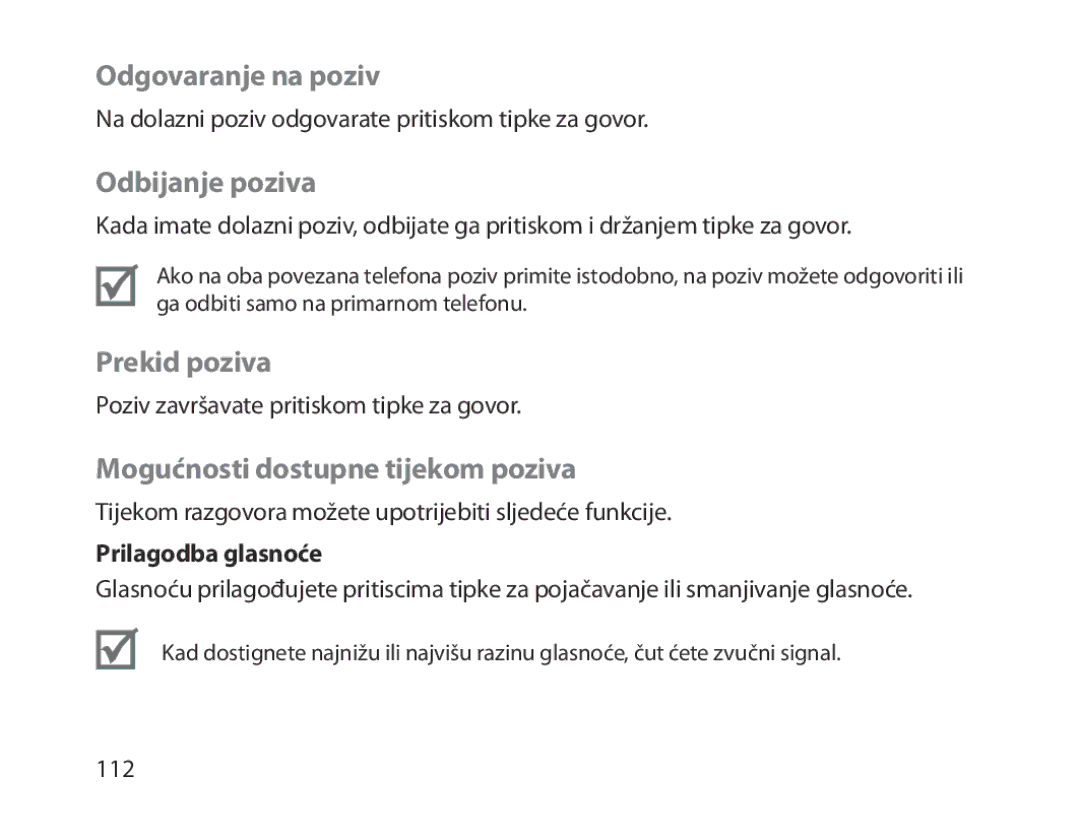 Odgovaranje na poziv

Na dolazni poziv odgovarate pritiskom tipke za govor.

Odbijanje poziva

Kada imate dolazni poziv, odbijate ga pritiskom i držanjem tipke za govor.

Ako na oba povezana telefona poziv primite istodobno, na poziv možete odgovoriti ili ga odbiti samo na primarnom telefonu.

Prekid poziva

Poziv završavate pritiskom tipke za govor.

Mogućnosti dostupne tijekom poziva

Tijekom razgovora možete upotrijebiti sljedeće funkcije.

Prilagodba glasnoće

Glasnoću prilagođujete pritiscima tipke za pojačavanje ili smanjivanje glasnoće.

Kad dostignete najnižu ili najvišu razinu glasnoće, čut ćete zvučni signal.

112